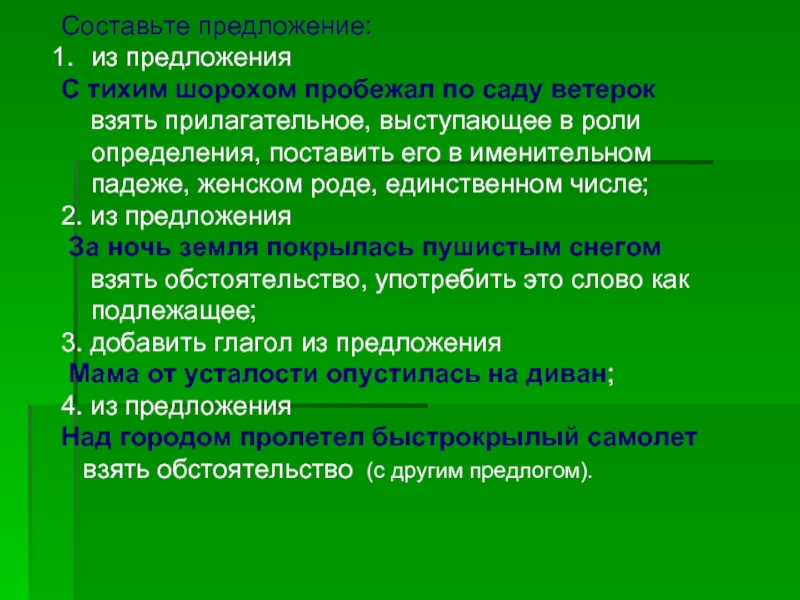 Составьте предложение:
1. из предложения
С тихим шорохом пробежал по саду ветерок взять прилагательное, выступающее в роли определения, поставить его в именительном падеже, женском роде, единственном числе;
2. из предложения
За ночь земля покрылась пушистым снегом взять обстоятельство, употребить это слово как подлежащее;
3. добавить глагол из предложения
Мама от усталости опустилась на диван;
4. из предложения
Над городом пролетел быстрокрылый самолет взять обстоятельство (с другим предлогом).